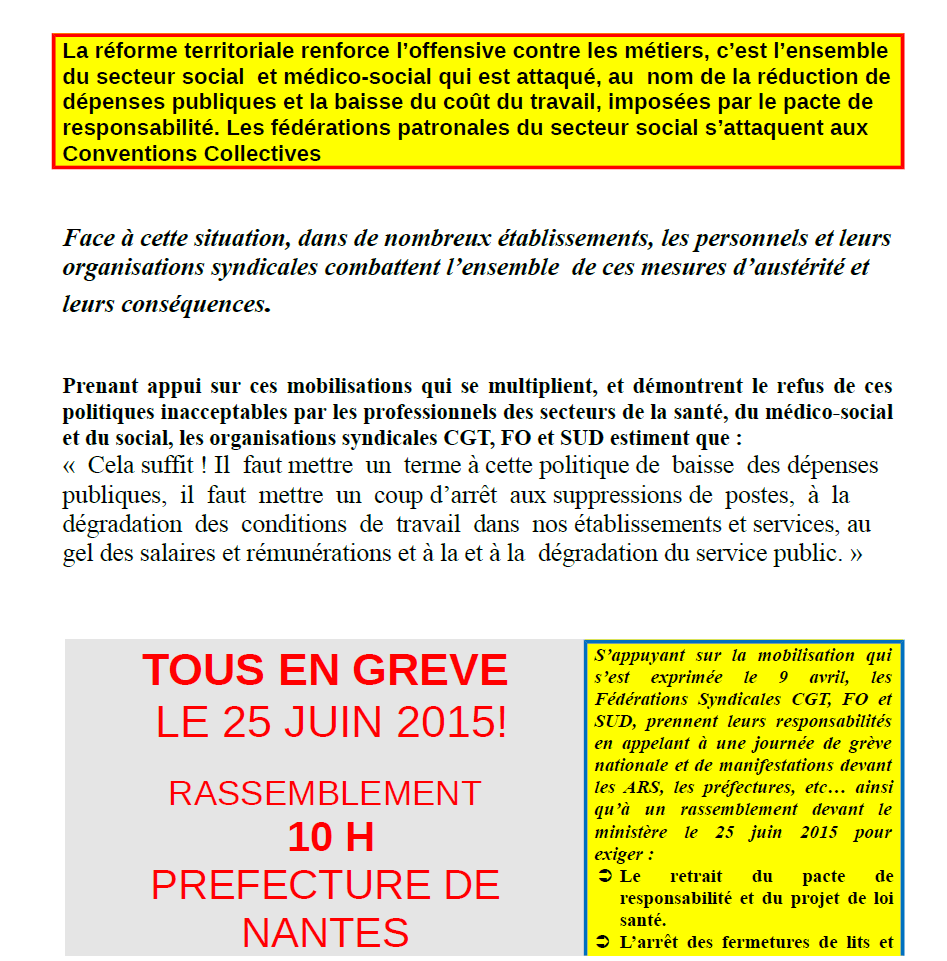 La réforme territoriale renforce l'offensive contre les métiers, c'est l'ensemble du secteur social et médico-social qui est attaqué, au nom de la réduction de dépenses publiques et la baisse du coût du travail, imposées par le pacte de responsabilité. Les fédérations patronales du secteur social s'attaquent aux Conventions Collectives

Face à cette situation, dans de nombreux établissements, les personnels et leurs organisations syndicales combattent l'ensemble de ces mesures d'austérité et leurs conséquences.

Prenant appui sur ces mobilisations qui se multiplient, et démontrent le refus de ces politiques inacceptables par les professionnels des secteurs de la santé, du médico-social et du social, les organisations syndicales CGT, FO et SUD estiment que :
« Cela suffit ! Il faut mettre un terme à cette politique de baisse des dépenses publiques, il faut mettre un coup d'arrêt aux suppressions de postes, à la dégradation des conditions de travail dans nos établissements et services, au gel des salaires et rémunérations et à la et à la dégradation du service public. »

TOUS EN GREVE
LE 25 JUIN 2015!

RASSEMBLEMENT
10 H
PREFECTURE DE NANTES

S'appuyant sur la mobilisation qui s'est exprimée le 9 avril, les Fédérations Syndicales CGT, FO et SUD, prennent leurs responsabilités en appelant à une journée de grève nationale et de manifestations devant les ARS, les préfectures, etc… ainsi qu'à un rassemblement devant le ministère le 25 juin 2015 pour exiger :
➲ Le retrait du pacte de responsabilité et du projet de loi santé.
➲ L'arrêt des fermetures de lits et